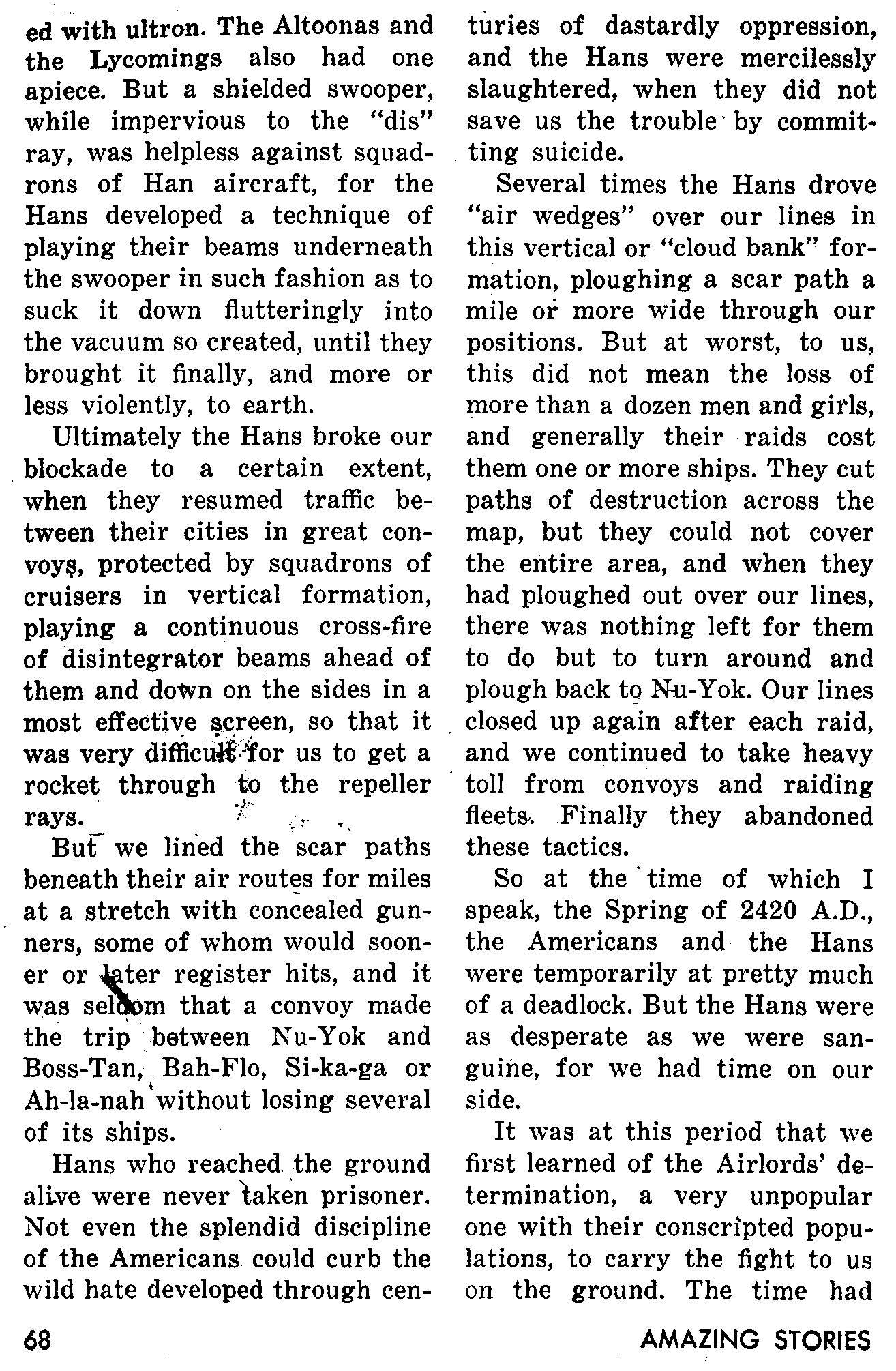 ed with ultron. The Altoonas and the Lycomings also had one apiece. But a shielded swooper, while impervious to the "dis" ray, was helpless against squadrons of Han aircraft, for the Hans developed a technique of playing their beams underneath the swooper in such fashion as to suck it down flutteringly into the vacuum so created, until they brought it finally, and more or less violently, to earth.

Ultimately the Hans broke our blockade to a certain extent, when they resumed traffic between their cities in great convoys, protected by squadrons of cruisers in vertical formation, playing a continuous cross-fire of disintegrator beams ahead of them and down on the sides in a most effective screen, so that it was very difficult for us to get a rocket through to the repeller rays.

But we lined the scar paths beneath their air routes for miles at a stretch with concealed gunners, some of whom would sooner or later register hits, and it was seldom that a convoy made the trip between Nu-Yok and Boss-Tan, Bah-Flo, Si-ka-ga or Ah-la-nah without losing several of its ships.

Hans who reached the ground alive were never taken prisoner. Not even the splendid discipline of the Americans could curb the wild hate developed through centuries of dastardly oppression, and the Hans were mercilessly slaughtered, when they did not save us the trouble by committing suicide.

Several times the Hans drove "air wedges" over our lines in this vertical or "cloud bank" formation, ploughing a scar path a mile or more wide through our positions. But at worst, to us, this did not mean the loss of more than a dozen men and girls, and generally their raids cost them one or more ships. They cut paths of destruction across the map, but they could not cover the entire area, and when they had ploughed out over our lines, there was nothing left for them to do but to turn around and plough back to Nu-Yok. Our lines closed up again after each raid, and we continued to take heavy toll from convoys and raiding fleets. Finally they abandoned these tactics.

So at the time of which I speak, the Spring of 2420 A.D., the Americans and the Hans were temporarily at pretty much of a deadlock. But the Hans were as desperate as we were sanguine, for we had time on our side.

It was at this period that we first learned of the Airlords' determination, a very unpopular one with their conscripted populations, to carry the fight to us on the ground. The time had

68

AMAZING STORIES